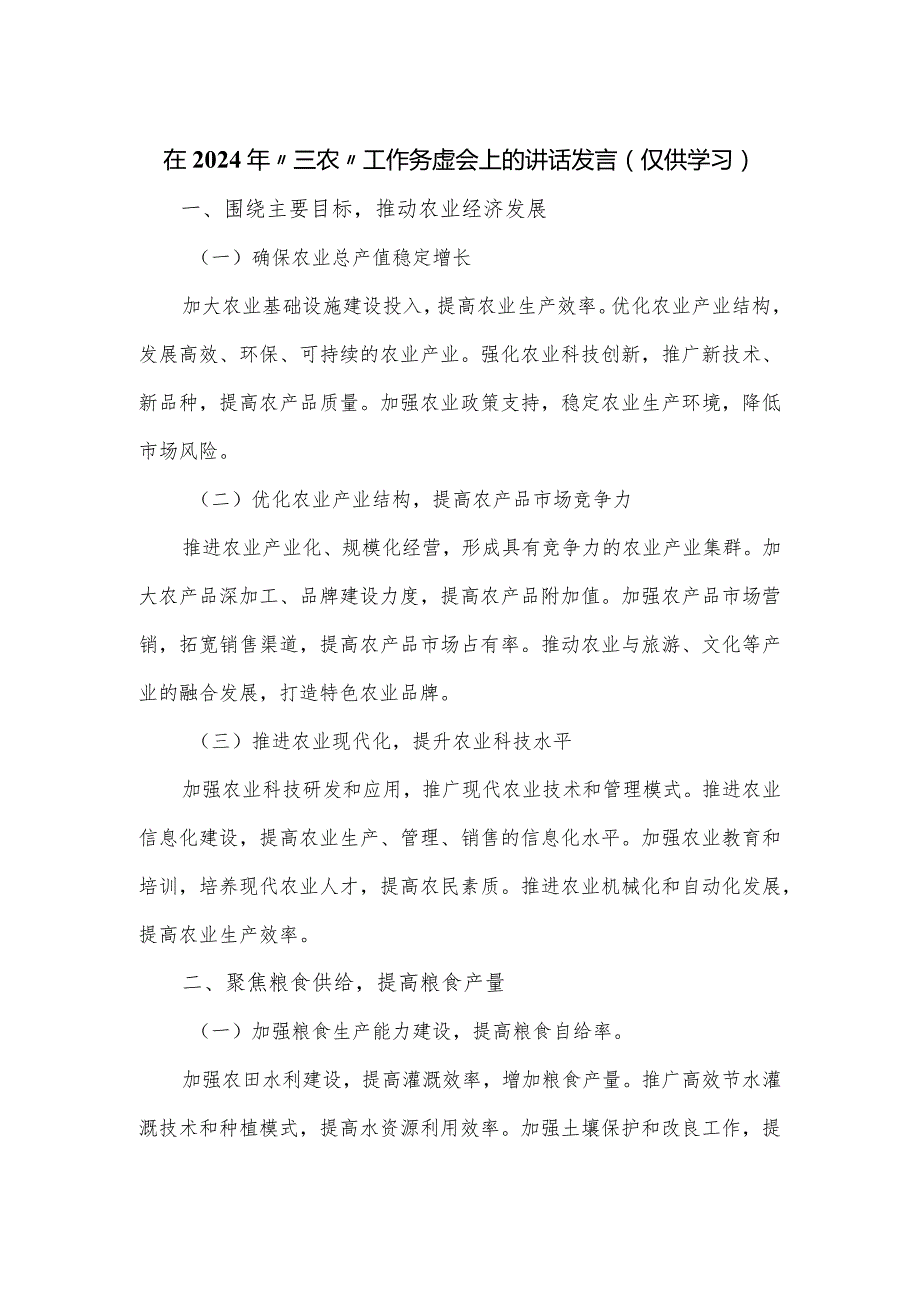 在2024年〃三农〃工作务虚会上的讲话发言（仅供学习）

一、围绕主要目标，推动农业经济发展

（一）确保农业总产值稳定增长

加大农业基础设施建设投入，提高农业生产效率。优化农业产业结构，发展高效、环保、可持续的农业产业。强化农业科技创新，推广新技术、新品种，提高农产品质量。加强农业政策支持，稳定农业生产环境，降低市场风险。

（二）优化农业产业结构，提高农产品市场竞争力

推进农业产业化、规模化经营，形成具有竞争力的农业产业集群。加大农产品深加工、品牌建设力度，提高农产品附加值。加强农产品市场营销，拓宽销售渠道，提高农产品市场占有率。推动农业与旅游、文化等产业的融合发展，打造特色农业品牌。

（三）推进农业现代化，提升农业科技水平

加强农业科技研发和应用，推广现代农业技术和管理模式。推进农业信息化建设，提高农业生产、管理、销售的信息化水平。加强农业教育和培训，培养现代农业人才，提高农民素质。推进农业机械化和自动化发展，提高农业生产效率。

二、聚焦粮食供给，提高粮食产量

（一）加强粮食生产能力建设，提高粮食自给率。

加强农田水利建设，提高灌溉效率，增加粮食产量。推广高效节水灌溉技术和种植模式，提高水资源利用效率。加强土壤保护和改良工作，提